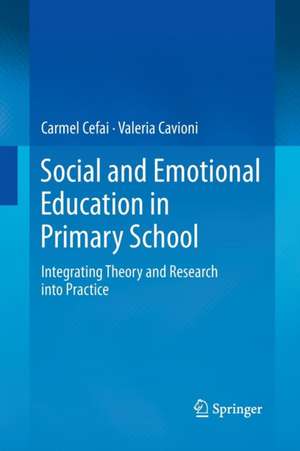 Carmel Cefai · Valeria Cavioni

Social and Emotional Education in Primary School

Integrating Theory and Research into Practice

Springer